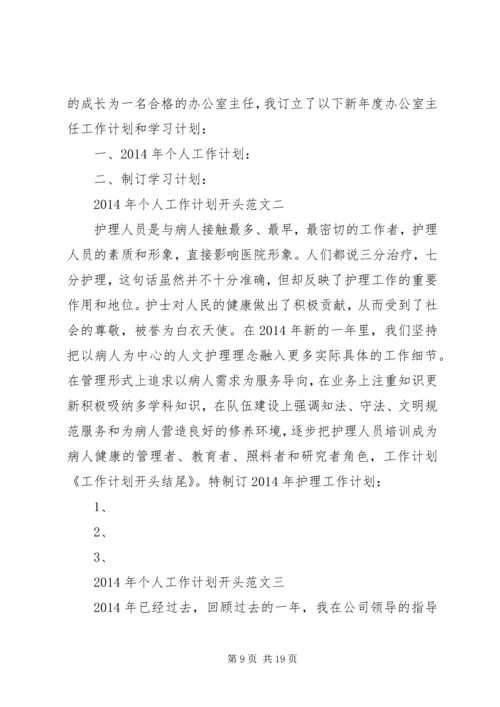 的成长为一名合格的办公室主任，我订立了以下新年度办公室主任工作计划和学习计划：

一、2014 年个人工作计划：

二、制订学习计划：

2014 年个人工作计划开头范文二

护理人员是与病人接触最多、最早，最密切的工作者，护理人员的素质和形象，直接影响医院形象。人们都说三分治疗，七分护理，这句话虽然并不十分准确，但却反映了护理工作的重要作用和地位。护士对人民的健康做出了积极贡献，从而受到了社会的尊敬，被誉为白衣天使。在 2014 年新的一年里，我们坚持把以病人为中心的人文护理理念融入更多实际具体的工作细节。在管理形式上追求以病人需求为服务导向，在业务上注重知识更新积极吸纳多学科知识，在队伍建设上强调知法、守法、文明规范服务和为病人营造良好的修养环境，逐步把护理人员培训成为病人健康的管理者、教育者、照料者和研究者角色，工作计划《工作计划开头结尾》。特制订 2014 年护理工作计划：

1、

2、

3、

2014 年个人工作计划开头范文三

2014 年已经过去，回顾过去的一年，我在公司领导的指导

第 9 页 共 19 页